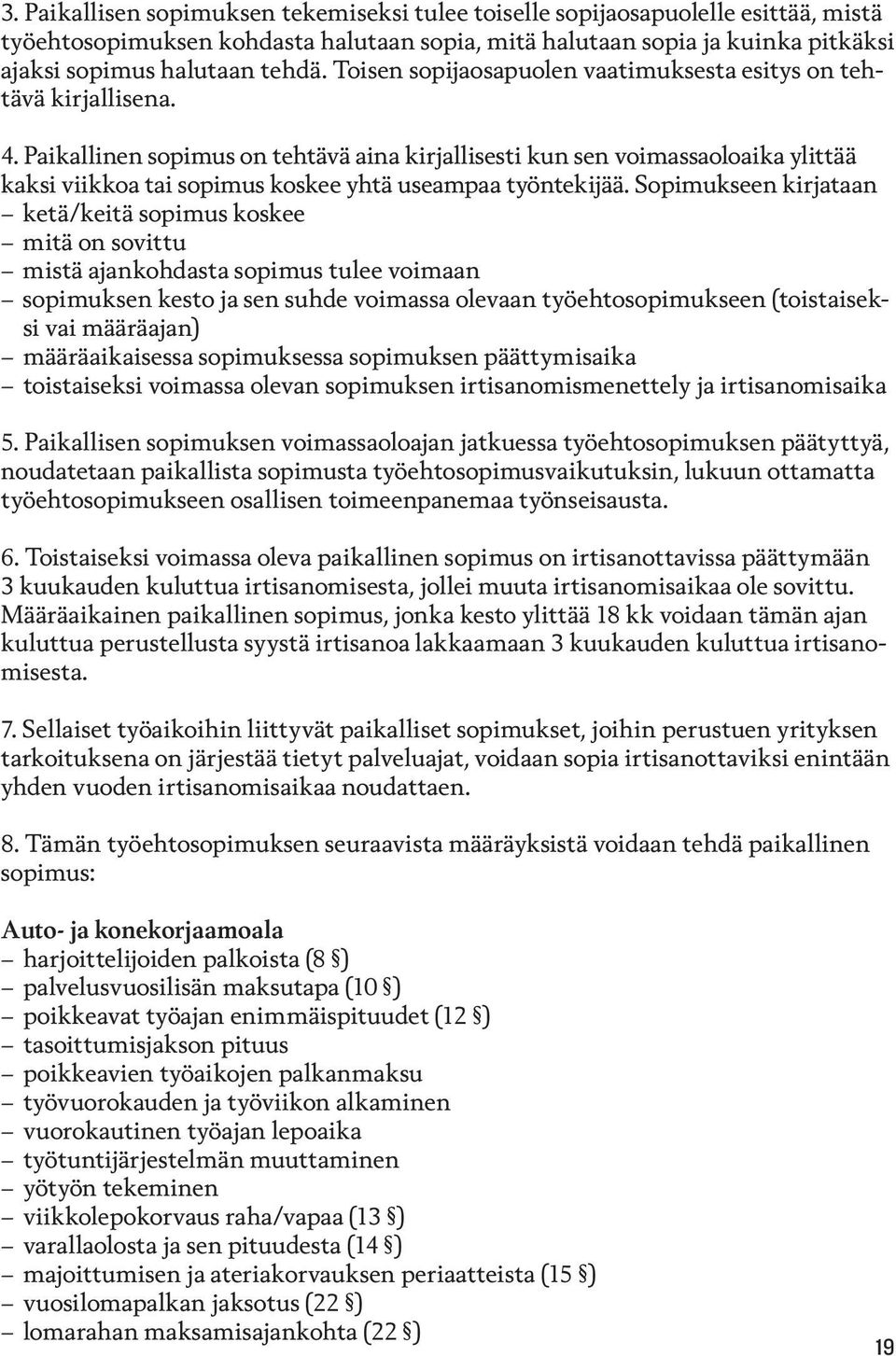 3. Paikallisen sopimuksen tekemiseksi tulee toiselle sopijaosapuolelle esittää, mistä työehtosopimuksen kohdasta halutaan sopia, mitä halutaan sopia ja kuinka pitkäksi ajaksi sopimus halutaan tehdä. Toisen sopijaosapuolen vaatimuksesta esitys on tehtävä kirjallisena.

4. Paikallinen sopimus on tehtävä aina kirjallisesti kun sen voimassaoloaika ylittää kaksi viikkoa tai sopimus koskee yhtä useampaa työntekijää. Sopimukseen kirjataan
– ketä/keitä sopimus koskee
– mitä on sovittu
– mistä ajankohdasta sopimus tulee voimaan
– sopimuksen kesto ja sen suhde voimassa olevaan työehtosopimukseen (toistaiseksi vai määräajan)
– määräaikaisessa sopimuksessa sopimuksen päättymisaika
– toistaiseksi voimassa olevan sopimuksen irtisanomismenettely ja irtisanomisaika

5. Paikallisen sopimuksen voimassaoloajan jatkuessa työehtosopimuksen päätyttyä, noudatetaan paikallista sopimusta työehtosopimusvaikutuksin, lukuun ottamatta työehtosopimukseen osallisen toimeenpanemaa työnseisausta.

6. Toistaiseksi voimassa oleva paikallinen sopimus on irtisanottavissa päättymään 3 kuukauden kuluttua irtisanomisesta, jollei muuta irtisanomisaikaa ole sovittu. Määräaikainen paikallinen sopimus, jonka kesto ylittää 18 kk voidaan tämän ajan kuluttua perustellusta syystä irtisanoa lakkaamaan 3 kuukauden kuluttua irtisanomisesta.

7. Sellaiset työaikoihin liittyvät paikalliset sopimukset, joihin perustuen yrityksen tarkoituksena on järjestää tietyt palveluajat, voidaan sopia irtisanottaviksi enintään yhden vuoden irtisanomisaikaa noudattaen.

8. Tämän työehtosopimuksen seuraavista määräyksistä voidaan tehdä paikallinen sopimus:

Auto- ja konekorjaamoala
– harjoittelijoiden palkoista (8 §)
– palvelusvuosilisän maksutapa (10 §)
– poikkeavat työajan enimmäispituudet (12 §)
– tasoittumisjakson pituus
– poikkeavien työaikojen palkanmaksu
– työvuorokauden ja työviikon alkaminen
– vuorokautinen työajan lepoaika
– työtuntijärjestelmän muuttaminen
– yötyön tekeminen
– viikkolepokorvaus raha/vapaa (13 §)
– varallaolosta ja sen pituudesta (14 §)
– majoittumisen ja ateriakorvauksen periaatteista (15 §)
– vuosilomapalkan jaksotus (22 §)
– lomarahan maksamisajankohta (22 §)

19